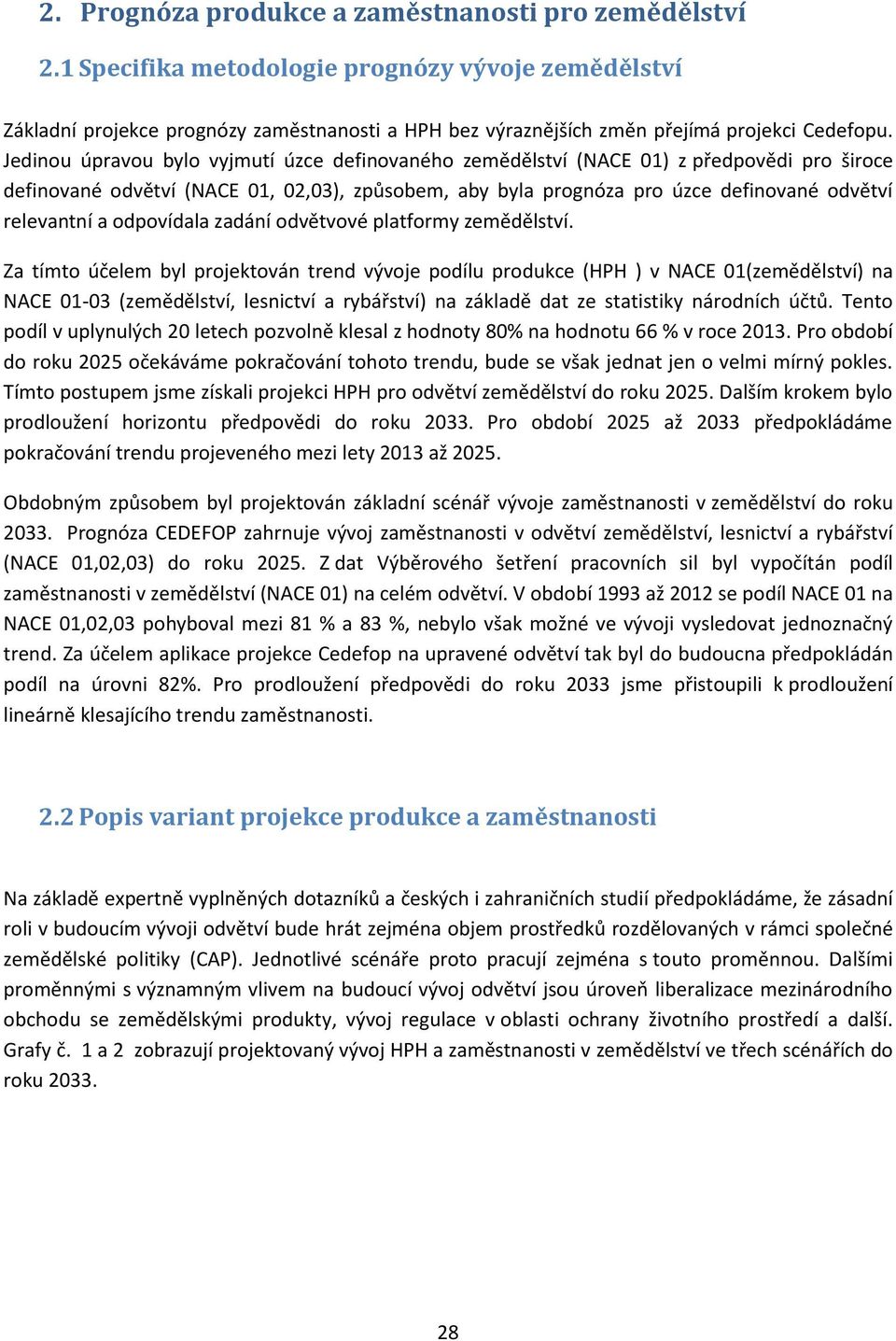 2. Prognóza produkce a zaměstnanosti pro zemědělství

2.1 Specifika metodologie prognózy vývoje zemědělství

Základní projekce prognózy zaměstnanosti a HPH bez výraznějších změn přejímá projekci Cedefopu. Jedinou úpravou bylo vyjmutí úzce definovaného zemědělství (NACE 01) z předpovědi pro široce definované odvětví (NACE 01, 02,03), způsobem, aby byla prognóza pro úzce definované odvětví relevantní a odpovídala zadání odvětvové platformy zemědělství.

Za tímto účelem byl projektován trend vývoje podílu produkce (HPH ) v NACE 01(zemědělství) na NACE 01-03 (zemědělství, lesnictví a rybářství) na základě dat ze statistiky národních účtů. Tento podíl v uplynulých 20 letech pozvolně klesal z hodnoty 80% na hodnotu 66 % v roce 2013. Pro období do roku 2025 očekáváme pokračování tohoto trendu, bude se však jednat jen o velmi mírný pokles. Tímto postupem jsme získali projekci HPH pro odvětví zemědělství do roku 2025. Dalším krokem bylo prodloužení horizontu předpovědi do roku 2033. Pro období 2025 až 2033 předpokládáme pokračování trendu projeveného mezi lety 2013 až 2025.

Obdobným způsobem byl projektován základní scénář vývoje zaměstnanosti v zemědělství do roku 2033. Prognóza CEDEFOP zahrnuje vývoj zaměstnanosti v odvětví zemědělství, lesnictví a rybářství (NACE 01,02,03) do roku 2025. Z dat Výběrového šetření pracovních sil byl vypočítán podíl zaměstnanosti v zemědělství (NACE 01) na celém odvětví. V období 1993 až 2012 se podíl NACE 01 na NACE 01,02,03 pohyboval mezi 81 % a 83 %, nebylo však možné ve vývoji vysledovat jednoznačný trend. Za účelem aplikace projekce Cedefop na upravené odvětví tak byl do budoucna předpokládán podíl na úrovni 82%. Pro prodloužení předpovědi do roku 2033 jsme přistoupili k prodloužení lineárně klesajícího trendu zaměstnanosti.

2.2 Popis variant projekce produkce a zaměstnanosti

Na základě expertně vyplněných dotazníků a českých i zahraničních studií předpokládáme, že zásadní roli v budoucím vývoji odvětví bude hrát zejména objem prostředků rozdělovaných v rámci společné zemědělské politiky (CAP). Jednotlivé scénáře proto pracují zejména s touto proměnnou. Dalšími proměnnými s významným vlivem na budoucí vývoj odvětví jsou úroveň liberalizace mezinárodního obchodu se zemědělskými produkty, vývoj regulace v oblasti ochrany životního prostředí a další. Grafy č. 1 a 2 zobrazují projektovaný vývoj HPH a zaměstnanosti v zemědělství ve třech scénářích do roku 2033.

28